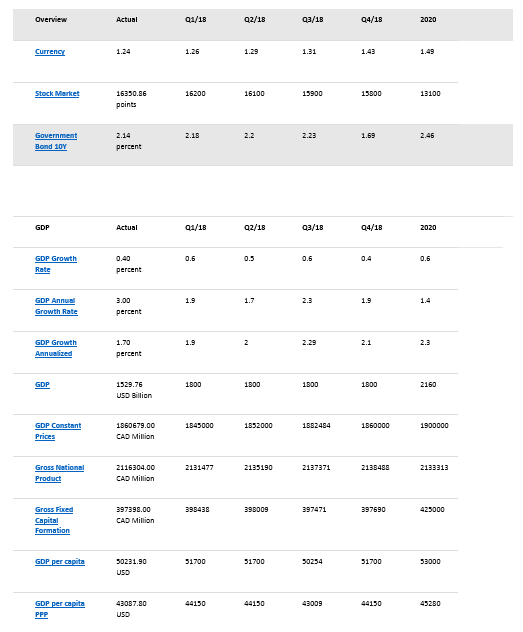 | Overview | Actual | Q1/18 | Q2/18 | Q3/18 | Q4/18 | 2020 |
|---|---|---|---|---|---|---|
| Currency | 1.24 | 1.26 | 1.29 | 1.31 | 1.43 | 1.49 |
| Stock Market | 16350.86 points | 16200 | 16100 | 15900 | 15800 | 13100 |
| Government Bond 10Y | 2.14 percent | 2.18 | 2.2 | 2.23 | 1.69 | 2.46 |

| GDP | Actual | Q1/18 | Q2/18 | Q3/18 | Q4/18 | 2020 |
|---|---|---|---|---|---|---|
| GDP Growth Rate | 0.40 percent | 0.6 | 0.5 | 0.6 | 0.4 | 0.6 |
| GDP Annual Growth Rate | 3.00 percent | 1.9 | 1.7 | 2.3 | 1.9 | 1.4 |
| GDP Growth Annualized | 1.70 percent | 1.9 | 2 | 2.29 | 2.1 | 2.3 |
| GDP | 1529.76 USD Billion | 1800 | 1800 | 1800 | 1800 | 2160 |
| GDP Constant Prices | 1860679.00 CAD Million | 1845000 | 1852000 | 1882484 | 1860000 | 1900000 |
| Gross National Product | 2116304.00 CAD Million | 2131477 | 2135190 | 2137371 | 2138488 | 2133313 |
| Gross Fixed Capital Formation | 397398.00 CAD Million | 398438 | 398009 | 397471 | 397690 | 425000 |
| GDP per capita | 50231.90 USD | 51700 | 51700 | 50254 | 51700 | 53000 |
| GDP per capita PPP | 43087.80 USD | 44150 | 44150 | 43009 | 44150 | 45280 |